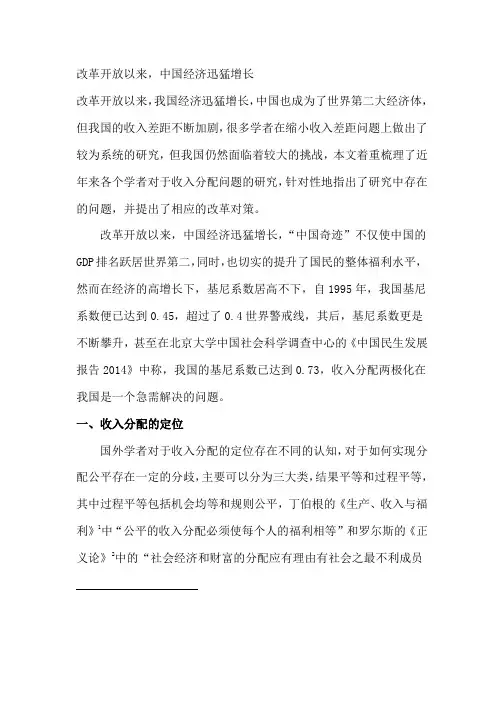 改革开放以来，中国经济迅猛增长

改革开放以来，我国经济迅猛增长，中国也成为了世界第二大经济体，但我国的收入差距不断加剧，很多学者在缩小收入差距问题上做出了较为系统的研究，但我国仍然面临着较大的挑战，本文着重梳理了近年来各个学者对于收入分配问题的研究，针对性地指出了研究中存在的问题，并提出了相应的改革对策。

改革开放以来，中国经济迅猛增长，“中国奇迹”不仅使中国的GDP排名跃居世界第二，同时，也切实的提升了国民的整体福利水平，然而在经济的高增长下，基尼系数居高不下，自1995年，我国基尼系数便已达到0.45，超过了0.4世界警戒线，其后，基尼系数更是不断攀升，甚至在北京大学中国社会科学调查中心的《中国民生发展报告2014》中称，我国的基尼系数已达到0.73，收入分配两极化在我国是一个急需解决的问题。

一、收入分配的定位

国外学者对于收入分配的定位存在不同的认知，对于如何实现分配公平存在一定的分歧，主要可以分为三大类，结果平等和过程平等，其中过程平等包括机会均等和规则公平，丁伯根的《生产、收入与福利》$^1$中“公平的收入分配必须使每个人的福利相等”和罗尔斯的《正义论》$^2$中的“社会经济和财富的分配应有理由有社会之最不利成员